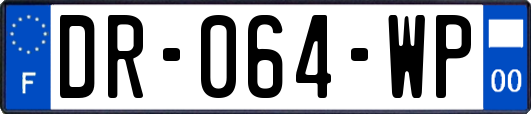 F

DR-064-WP

00